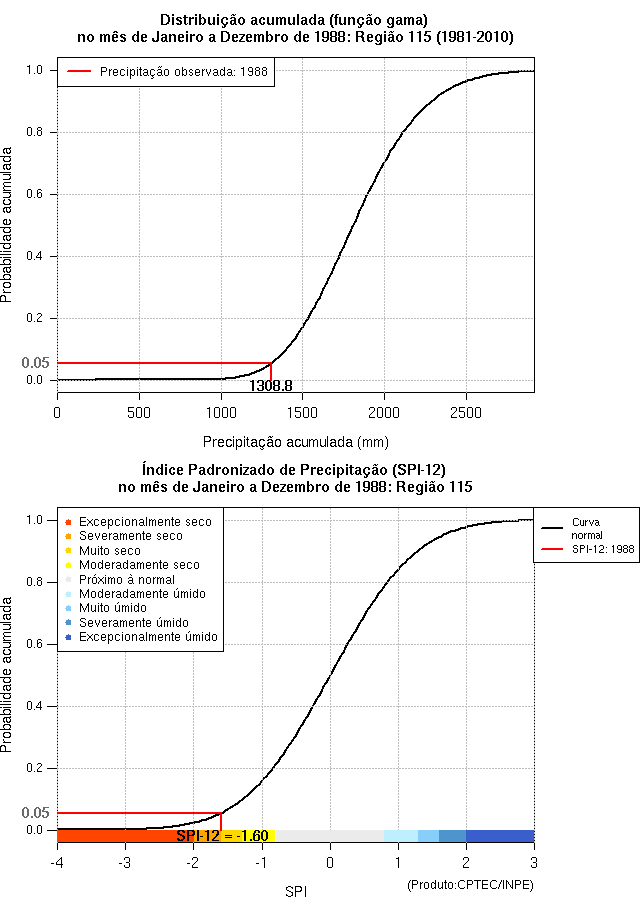 Distribuição acumulada (função gama)
no mês de Janeiro a Dezembro de 1988: Região 115 (1981-2010)

Precipitação observada: 1988

Probabilidade acumulada

1.0
0.8
0.6
0.4
0.2
0.05
0.0

1308.8

0
500
1000
1500
2000
2500

Precipitação acumulada (mm)

Índice Padronizado de Precipitação (SPI-12)
no mês de Janeiro a Dezembro de 1988: Região 115

Excepcionalmente seco
Severamente seco
Muito seco
Moderadamente seco
Próximo à normal
Moderadamente úmido
Muito úmido
Severamente úmido
Excepcionalmente úmido

Curva normal
SPI-12: 1988

Probabilidade acumulada

1.0
0.8
0.6
0.4
0.2
0.05
0.0

SPI-12 = -1.60

-4
-3
-2
-1
0
1
2
3

SPI

(Produto:CPTEC/INPE)